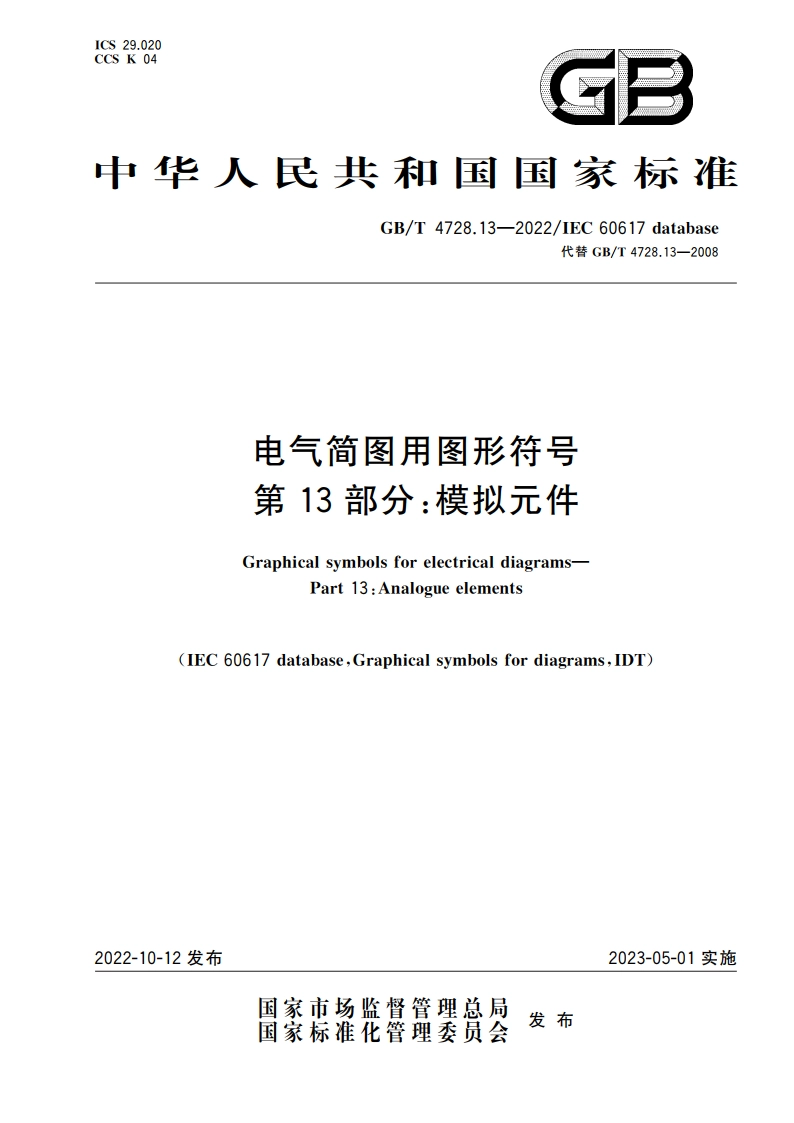 ICS 29.020
CCS K 04

GB

中华人民共和国国家标准

GB/T 4728.13—2022/IEC 60617 database
代替 GB/T 4728.13—2008

电气简图用图形符号
第 13 部分：模拟元件

Graphical symbols for electrical diagrams—
Part 13：Analogue elements

（IEC 60617 database，Graphical symbols for diagrams，IDT）

2022-10-12 发布

2023-05-01 实施

国家市场监督管理总局
国家标准化管理委员会
发布